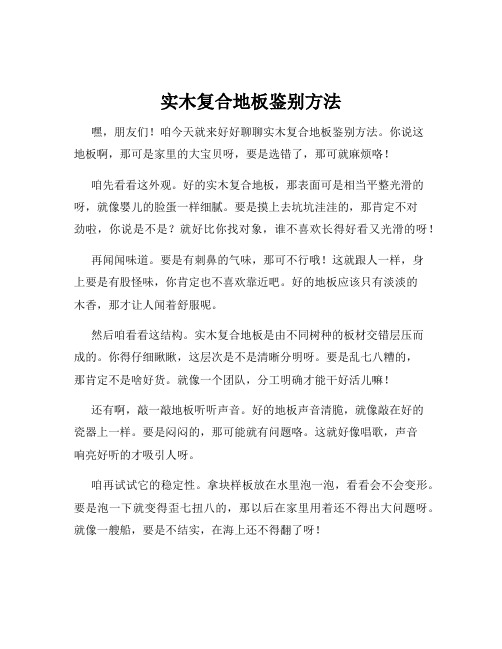 实木复合地板鉴别方法

嘿，朋友们！咱今天就来好好聊聊实木复合地板鉴别方法。你说这地板啊，那可是家里的大宝贝呀，要是选错了，那可就麻烦咯！

咱先看看这外观。好的实木复合地板，那表面可是相当平整光滑的呀，就像婴儿的脸蛋一样细腻。要是摸上去坑坑洼洼的，那肯定不对劲啦，你说是不是？就好比你找对象，谁不喜欢长得好看又光滑的呀！

再闻闻味道。要是有刺鼻的气味，那可不行哦！这就跟人一样，身上要是有股怪味，你肯定也不喜欢靠近吧。好的地板应该只有淡淡的木香，那才让人闻着舒服呢。

然后咱看看这结构。实木复合地板是由不同树种的板材交错层压而成的。你得仔细瞅瞅，这层次是不是清晰分明呀。要是乱七八糟的，那肯定不是啥好货。就像一个团队，分工明确才能干好活儿嘛！

还有啊，敲一敲地板听听声音。好的地板声音清脆，就像敲在好的瓷器上一样。要是闷闷的，那可能就有问题咯。这就好像唱歌，声音响亮好听的才吸引人呀。

咱再试试它的稳定性。拿块样板放在水里泡一泡，看看会不会变形。要是泡一下就变得歪七扭八的，那以后在家里用着还不得出大问题呀。就像一艘船，要是不结实，在海上还不得翻了呀！